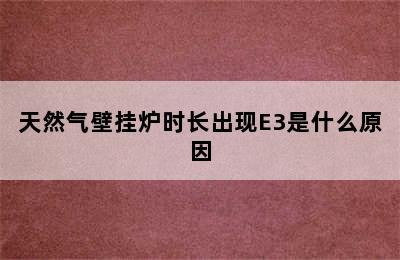 天然气壁挂炉时长出现E3是什么原因